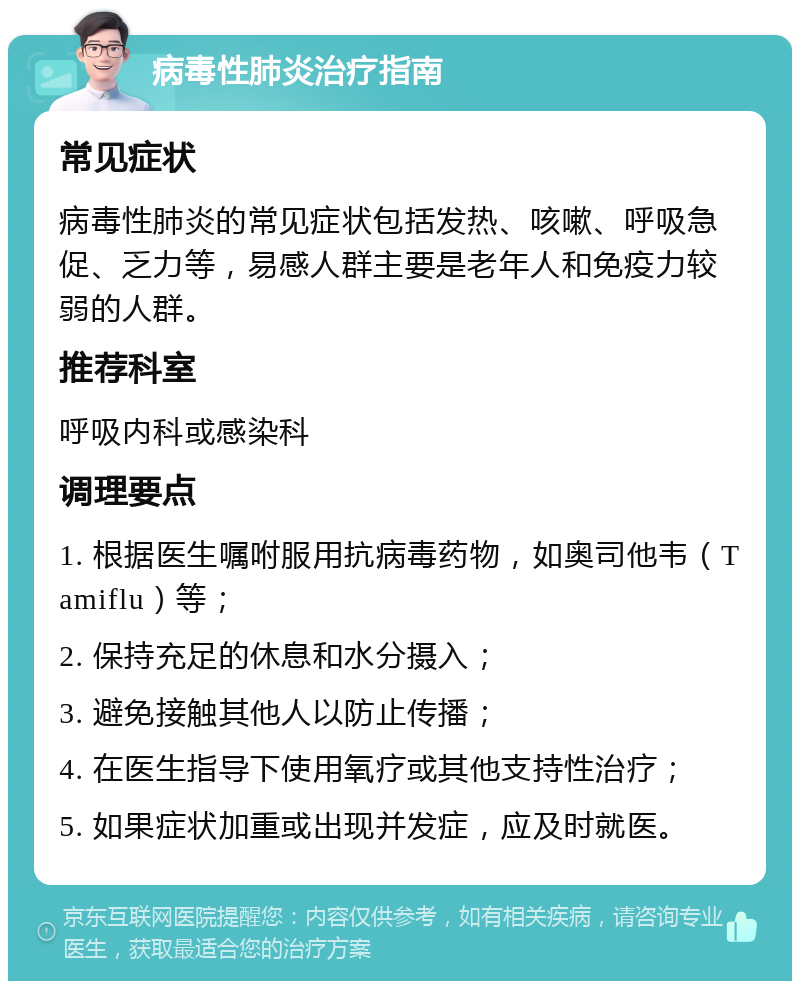 病毒性肺炎治疗指南

常见症状

病毒性肺炎的常见症状包括发热、咳嗽、呼吸急促、乏力等，易感人群主要是老年人和免疫力较弱的人群。

推荐科室

呼吸内科或感染科

调理要点

1. 根据医生嘱咐服用抗病毒药物，如奥司他韦（Tamiflu）等；

2. 保持充足的休息和水分摄入；

3. 避免接触其他人以防止传播；

4. 在医生指导下使用氧疗或其他支持性治疗；

5. 如果症状加重或出现并发症，应及时就医。

京东互联网医院提醒您：内容仅供参考，如有相关疾病，请咨询专业医生，获取最适合您的治疗方案